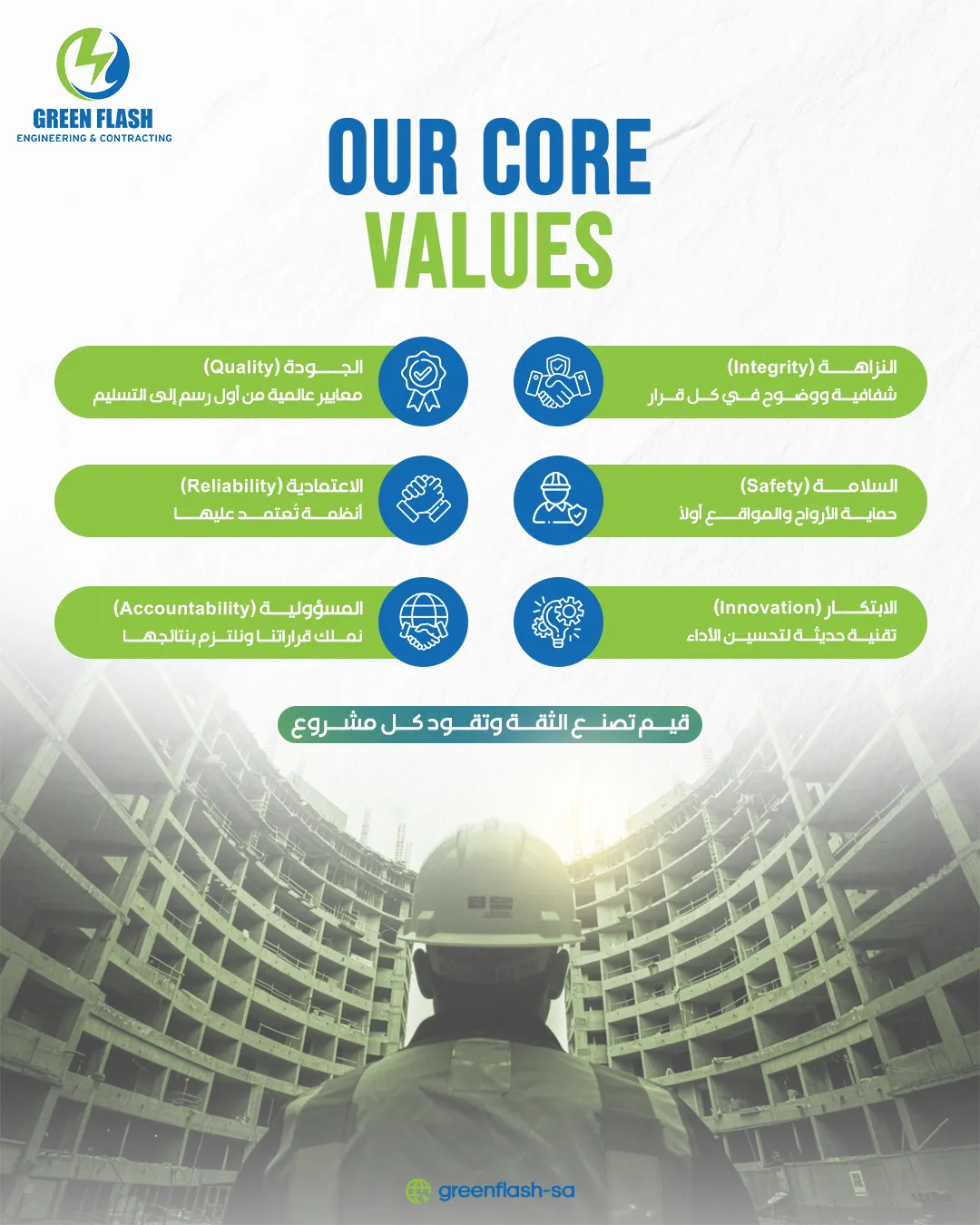 GREEN FLASH
ENGINEERING & CONTRACTING

OUR CORE VALUES

النزاهة (Integrity)
شفافية ووضوح في كل قرار

الجودة (Quality)
معايير عالمية من أول رسم إلى التسليم

السلامة (Safety)
حماية الأرواح والمواقع أولاً

الاعتمادية (Reliability)
أنظمة تُعتمد عليها

الابتكار (Innovation)
تقنية حديثة لتحسين الأداء

المسؤولية (Accountability)
نملك قراراتنا ونلتزم بنتائجها

قيم تصنع الثقة وتقود كل مشروع

greenflash-sa